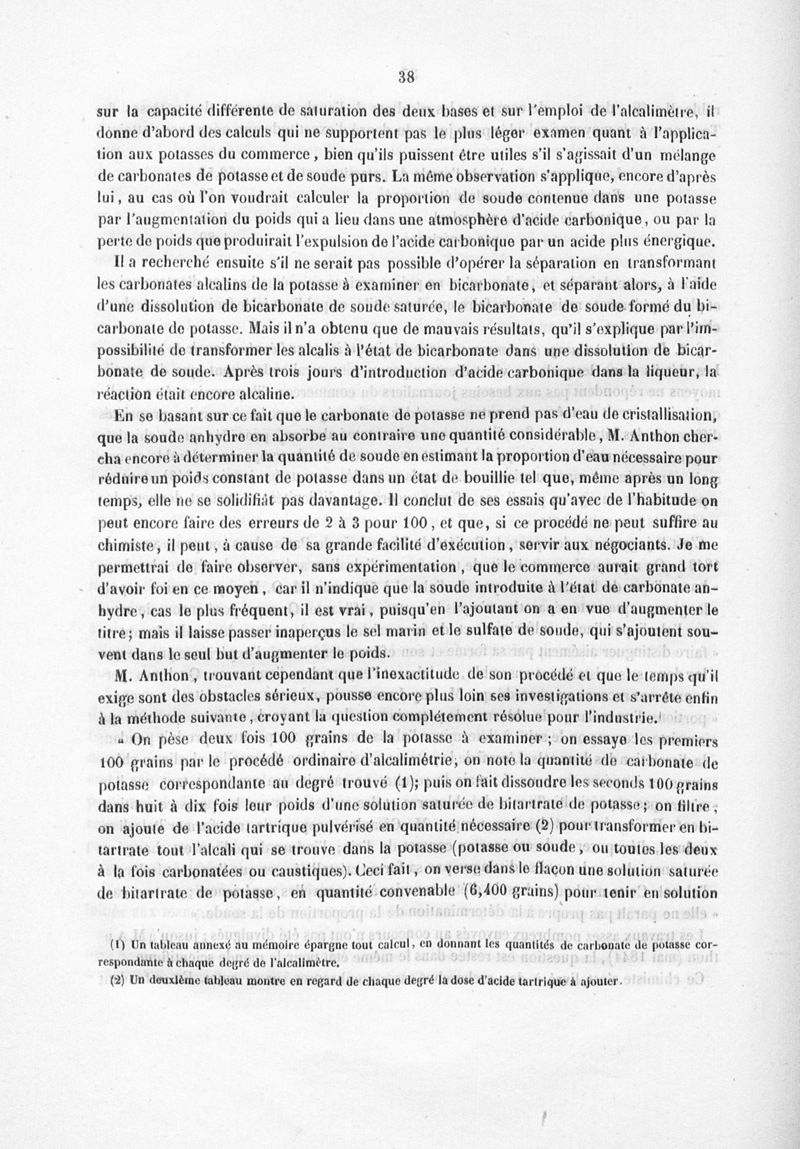 38

sur la capacité différente de saturation des deux bases et sur l'emploi de l'alcalimètre, il donne d'abord des calculs qui ne supportent pas le plus léger examen quant à l'application aux potasses du commerce, bien qu'ils puissent être utiles s'il s'agissait d'un mélange de carbonates de potasse et de soude purs. La même observation s'applique, encore d'après lui, au cas où l'on voudrait calculer la proportion de soude contenue dans une potasse par l'augmentation du poids qui a lieu dans une atmosphère d'acide carbonique, ou par la perte de poids que produirait l'expulsion de l'acide carbonique par un acide plus énergique.

Il a recherché ensuite s'il ne serait pas possible d'opérer la séparation en transformant les carbonates alcalins de la potasse à examiner en bicarbonate, et séparant alors, à l'aide d'une dissolution de bicarbonate de soude saturée, le bicarbonate de soude formé du bicarbonate de potasse. Mais il n'a obtenu que de mauvais résultats, qu'il s'explique par l'impossibilité de transformer les alcalis à l'état de bicarbonate dans une dissolution de bicarbonate de soude. Après trois jours d'introduction d'acide carbonique dans la liqueur, la réaction était encore alcaline.

En se basant sur ce fait que le carbonate de potasse ne prend pas d'eau de cristallisation, que la soude anhydre en absorbe au contraire une quantité considérable, M. Anthon chercha encore à déterminer la quantité de soude en estimant la proportion d'eau nécessaire pour réduire un poids constant de potasse dans un état de bouillie tel que, même après un long temps, elle ne se solidifiât pas davantage. Il conclut de ses essais qu'avec de l'habitude on peut encore faire des erreurs de 2 à 3 pour 100, et que, si ce procédé ne peut suffire au chimiste, il peut, à cause de sa grande facilité d'exécution, servir aux négociants. Je me permettrai de faire observer, sans expérimentation, que le commerce aurait grand tort d'avoir foi en ce moyen, car il n'indique que la soude introduite à l'état de carbonate anhydre, cas le plus fréquent, il est vrai, puisqu'en l'ajoutant on a en vue d'augmenter le titre; mais il laisse passer inaperçus le sel marin et le sulfate de soude, qui s'ajoutent souvent dans le seul but d'augmenter le poids.

M. Anthon, trouvant cependant que l'inexactitude de son procédé et que le temps qu'il exige sont des obstacles sérieux, pousse encore plus loin ses investigations et s'arrête enfin à la méthode suivante, croyant la question complétement résolue pour l'industrie.

« On pèse deux fois 100 grains de la potasse à examiner; on essaye les premiers 100 grains par le procédé ordinaire d'alcalimétrie, on note la quantité de carbonate de potasse correspondante au degré trouvé (1); puis on fait dissoudre les seconds 100 grains dans huit à dix fois leur poids d'une solution saturée de bitartrate de potasse; on filtre, on ajoute de l'acide tartrique pulvérisé en quantité nécessaire (2) pour transformer en bitartrate tout l'alcali qui se trouve dans la potasse (potasse ou soude, ou toutes les deux à la fois carbonatées ou caustiques). Ceci fait, on verse dans le flacon une solution saturée de bitartrate de potasse, en quantité convenable (6,400 grains) pour tenir en solution

(1) Un tableau annexé au mémoire épargne tout calcul, en donnant les quantités de carbonate de potasse correspondante à chaque degré de l'alcalimètre.
(2) Un deuxième tableau montre en regard de chaque degré la dose d'acide tartrique à ajouter.